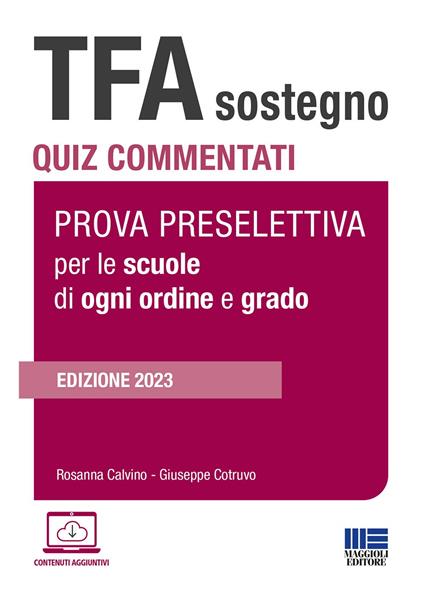 TFA sostegno

QUIZ COMMENTATI

PROVA PRESELETTIVA
per le scuole
di ogni ordine e grado

EDIZIONE 2023

Rosanna Calvino - Giuseppe Cotruvo

CONTENUTI AGGIUNTIVI

MAGGIOLI EDITORE